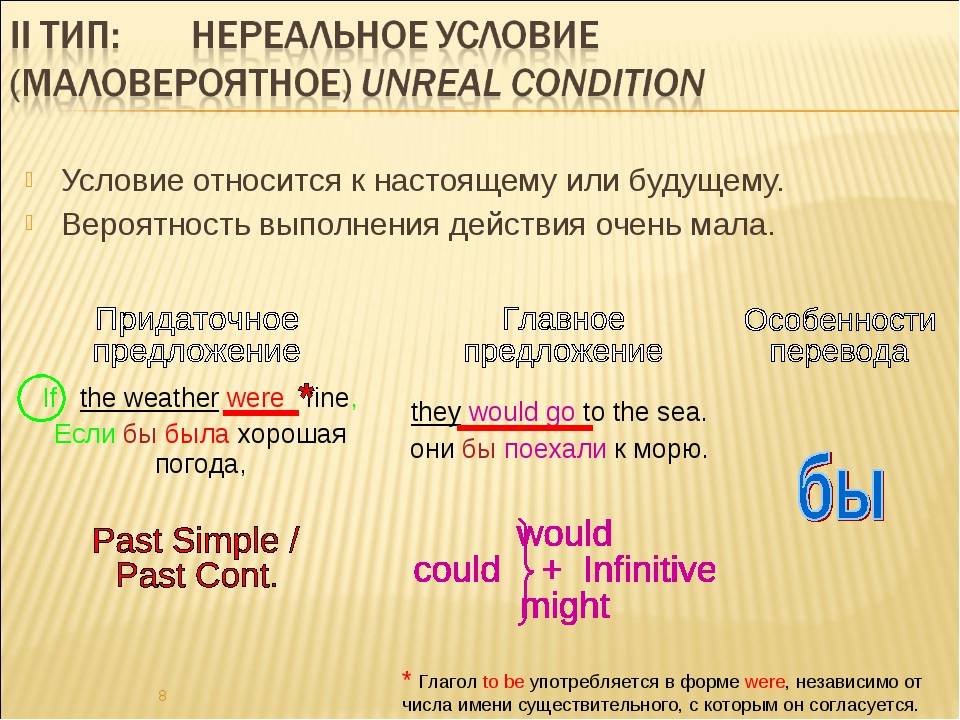 II ТИП: НЕРЕАЛЬНОЕ УСЛОВИЕ (МАЛОВЕРОЯТНОЕ) UNREAL CONDITION

Условие относится к настоящему или будущему.
Вероятность выполнения действия очень мала.

Придаточное предложение

If the weather were * fine,
Если бы была хорошая погода,

Past Simple / Past Cont.

Главное предложение

they would go to the sea.
они бы поехали к морю.

would
could + Infinitive
might

Особенности перевода

бы

* Глагол to be употребляется в форме were, независимо от числа имени существительного, с которым он согласуется.

8